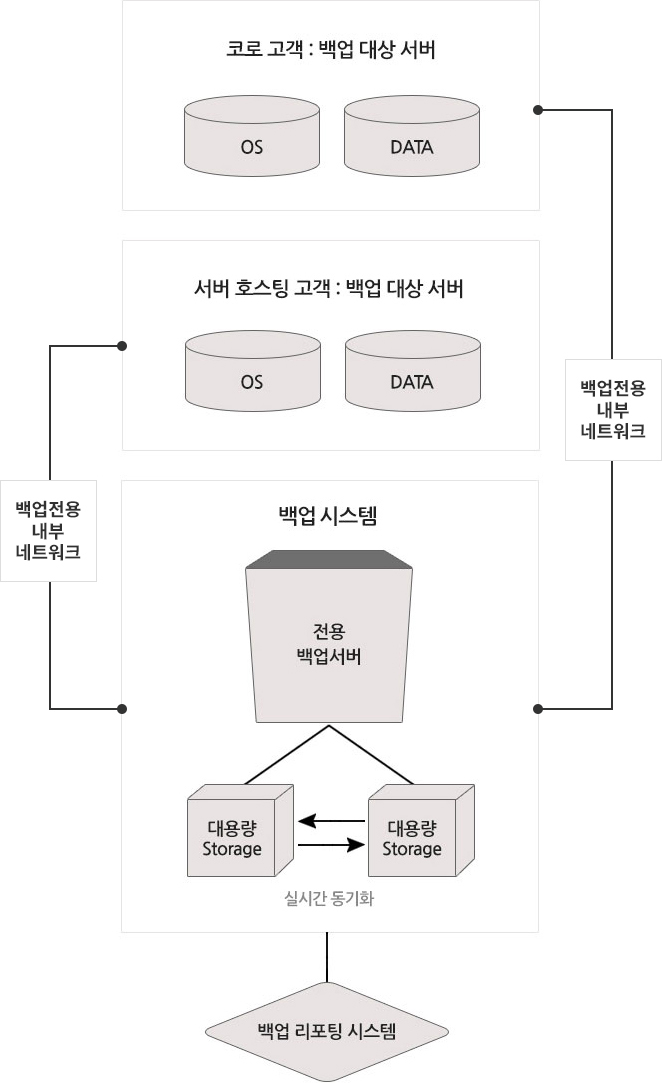 코로 고객 : 백업 대상 서버

OS

DATA

서버 호스팅 고객 : 백업 대상 서버

OS

DATA

백업전용
내부
네트워크

백업전용
내부
네트워크

백업 시스템

전용
백업서버

대용량
Storage

대용량
Storage

실시간 동기화

백업 리포팅 시스템